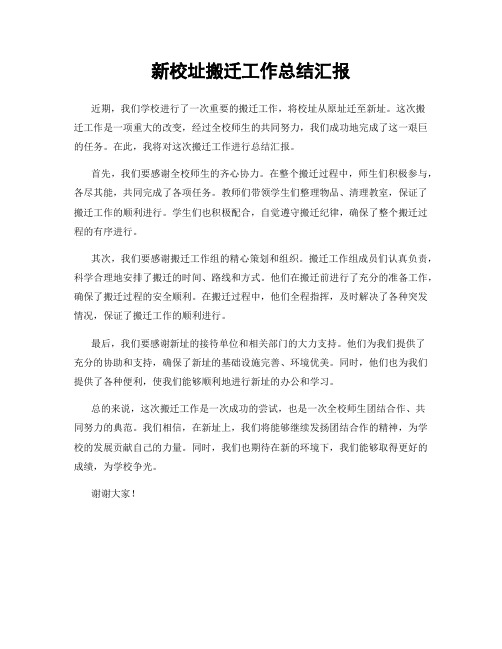 新校址搬迁工作总结汇报

近期，我们学校进行了一次重要的搬迁工作，将校址从原址迁至新址。这次搬迁工作是一项重大的改变，经过全校师生的共同努力，我们成功地完成了这一艰巨的任务。在此，我将对这次搬迁工作进行总结汇报。

首先，我们要感谢全校师生的齐心协力。在整个搬迁过程中，师生们积极参与，各尽其能，共同完成了各项任务。教师们带领学生们整理物品、清理教室，保证了搬迁工作的顺利进行。学生们也积极配合，自觉遵守搬迁纪律，确保了整个搬迁过程的有序进行。

其次，我们要感谢搬迁工作组的精心策划和组织。搬迁工作组成员们认真负责，科学合理地安排了搬迁的时间、路线和方式。他们在搬迁前进行了充分的准备工作，确保了搬迁过程的安全顺利。在搬迁过程中，他们全程指挥，及时解决了各种突发情况，保证了搬迁工作的顺利进行。

最后，我们要感谢新址的接待单位和相关部门的大力支持。他们为我们提供了充分的协助和支持，确保了新址的基础设施完善、环境优美。同时，他们也为我们提供了各种便利，使我们能够顺利地进行新址的办公和学习。

总的来说，这次搬迁工作是一次成功的尝试，也是一次全校师生团结合作、共同努力的典范。我们相信，在新址上，我们将能够继续发扬团结合作的精神，为学校的发展贡献自己的力量。同时，我们也期待在新的环境下，我们能够取得更好的成绩，为学校争光。

谢谢大家！